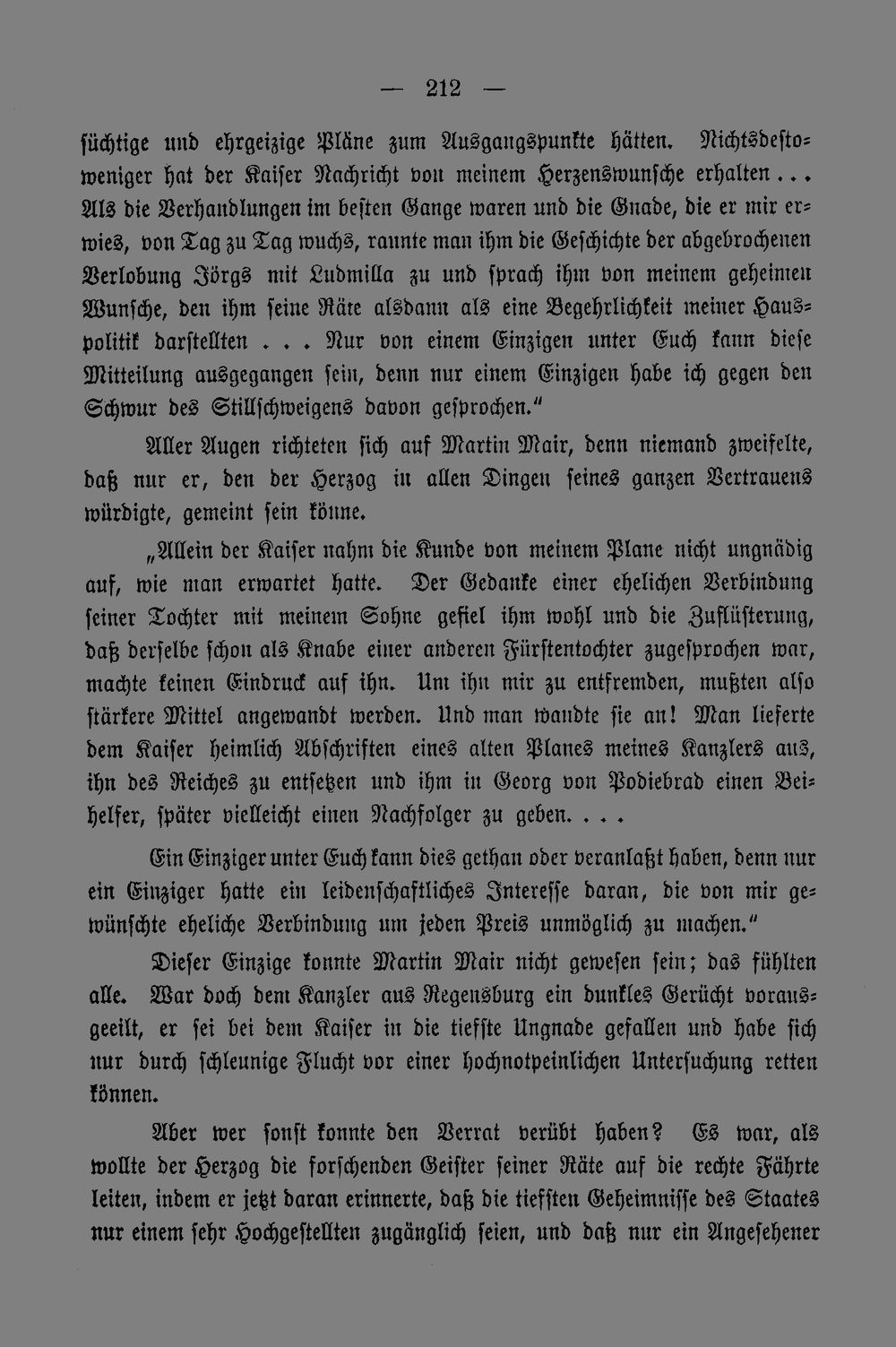 — 212 —

süchtige und ehrgeizige Pläne zum Ausgangspunkte hätten. Nichtsdestoweniger hat der Kaiser Nachricht von meinem Herzenswunsche erhalten... Als die Verhandlungen im besten Gange waren und die Gnade, die er mir erwies, von Tag zu Tag wuchs, raunte man ihm die Geschichte der abgebrochenen Verlobung Jörgs mit Ludmilla zu und sprach ihm von meinem geheimen Wunsche, den ihm seine Räte alsdann als eine Begehrlichkeit meiner Hauspolitik darstellten . . . Nur von einem Einzigen unter Euch kann diese Mitteilung ausgegangen sein, denn nur einem Einzigen habe ich gegen den Schwur des Stillschweigens davon gesprochen."

Aller Augen richteten sich auf Martin Mair, denn niemand zweifelte, daß nur er, den der Herzog in allen Dingen seines ganzen Vertrauens würdigte, gemeint sein könne.

„Allein der Kaiser nahm die Kunde von meinem Plane nicht ungnädig auf, wie man erwartet hatte. Der Gedanke einer ehelichen Verbindung seiner Tochter mit meinem Sohne gefiel ihm wohl und die Zuflüsterung, daß derselbe schon als Knabe einer anderen Fürstentochter zugesprochen war, machte keinen Eindruck auf ihn. Um ihn mir zu entfremden, mußten also stärkere Mittel angewandt werden. Und man wandte sie an! Man lieferte dem Kaiser heimlich Abschriften eines alten Planes meines Kanzlers aus, ihn des Reiches zu entsetzen und ihm in Georg von Podiebrad einen Beihelfer, später vielleicht einen Nachfolger zu geben. . . .

Ein Einziger unter Euch kann dies gethan oder veranlaßt haben, denn nur ein Einziger hatte ein leidenschaftliches Interesse daran, die von mir gewünschte eheliche Verbindung um jeden Preis unmöglich zu machen."

Dieser Einzige konnte Martin Mair nicht gewesen sein; das fühlten alle. War doch dem Kanzler aus Regensburg ein dunkles Gerücht vorausgeeilt, er sei bei dem Kaiser in die tiefste Ungnade gefallen und habe sich nur durch schleunige Flucht vor einer hochnotpeinlichen Untersuchung retten können.

Aber wer sonst konnte den Verrat verübt haben? Es war, als wollte der Herzog die forschenden Geister seiner Räte auf die rechte Fährte leiten, indem er jetzt daran erinnerte, daß die tiefsten Geheimnisse des Staates nur einem sehr Hochgestellten zugänglich seien, und daß nur ein Angesehener